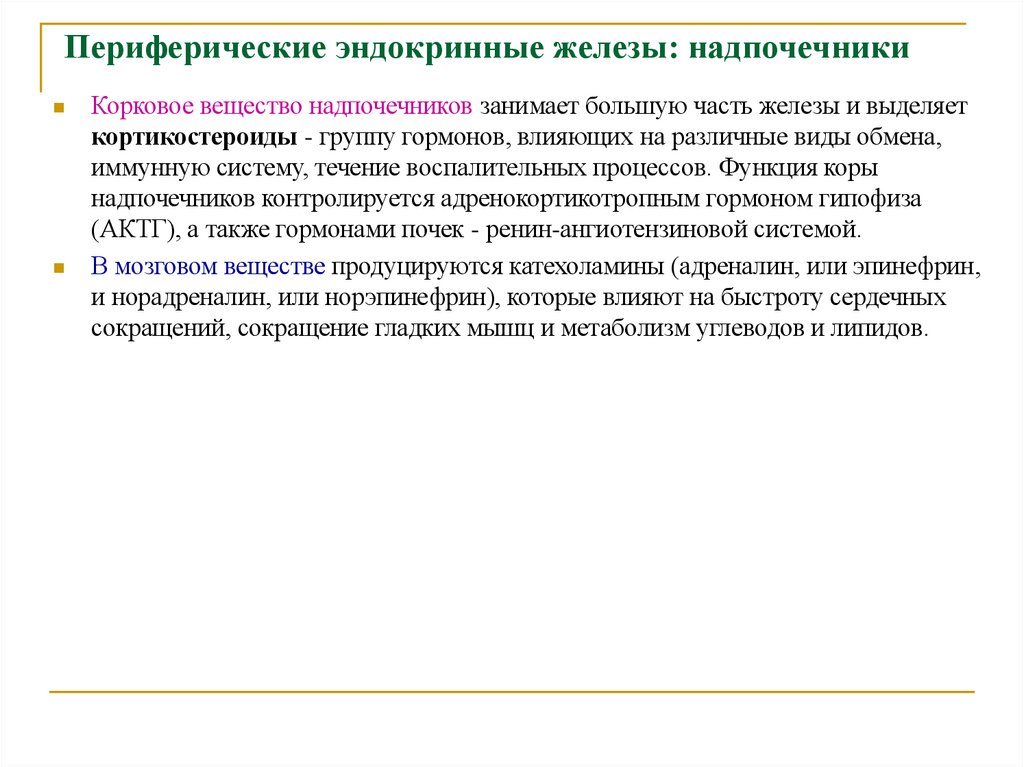 Периферические эндокринные железы: надпочечники

Корковое вещество надпочечников занимает большую часть железы и выделяет кортикостероиды - группу гормонов, влияющих на различные виды обмена, иммунную систему, течение воспалительных процессов. Функция коры надпочечников контролируется адренокортикотропным гормоном гипофиза (АКТГ), а также гормонами почек - ренин-ангиотензиновой системой.

В мозговом веществе продуцируются катехоламины (адреналин, или эпинефрин, и норадреналин, или норэпинефрин), которые влияют на быстроту сердечных сокращений, сокращение гладких мышц и метаболизм углеводов и липидов.